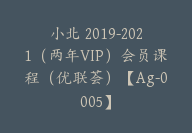 小北 2019-2021（两年VIP）会员课程（优联荟）【Ag-0005】